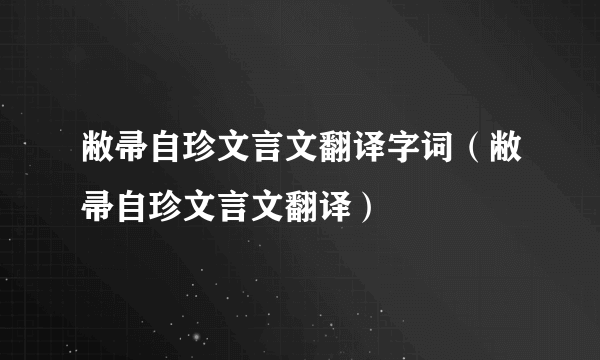 敝帚自珍文言文翻译字词（敝帚自珍文言文翻译）